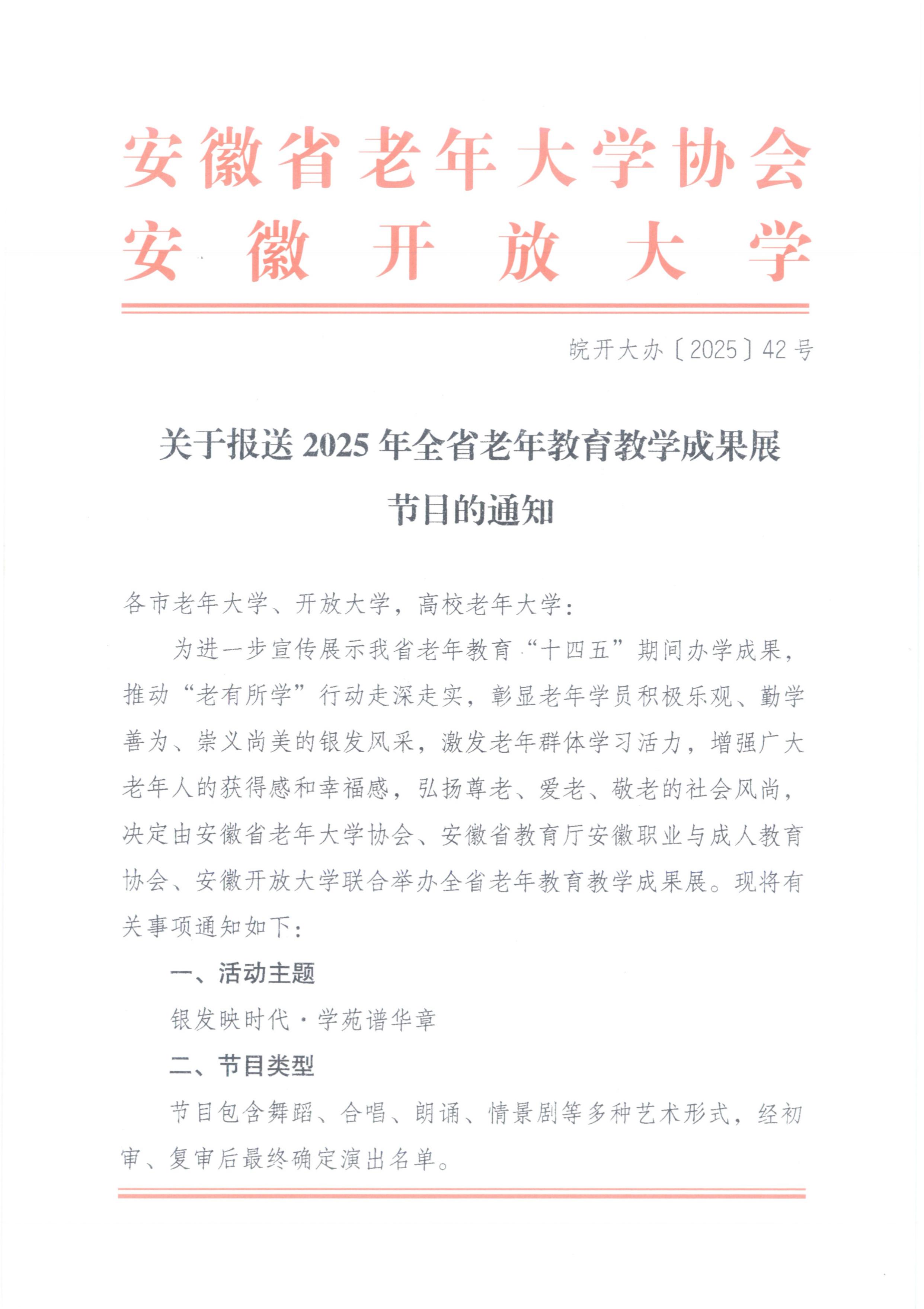 安徽省老年大学协会
安徽开放大学

皖开大办〔2025〕42号

关于报送2025年全省老年教育教学成果展节目的通知

各市老年大学、开放大学，高校老年大学：

为进一步宣传展示我省老年教育“十四五”期间办学成果，推动“老有所学”行动走深走实，彰显老年学员积极乐观、勤学善为、崇义尚美的银发风采，激发老年群体学习活力，增强广大老年人的获得感和幸福感，弘扬尊老、爱老、敬老的社会风尚，决定由安徽省老年大学协会、安徽省教育厅安徽职业与成人教育协会、安徽开放大学联合举办全省老年教育教学成果展。现将有关事项通知如下：

一、活动主题

银发映时代·学苑谱华章

二、节目类型

节目包含舞蹈、合唱、朗诵、情景剧等多种艺术形式，经初审、复审后最终确定演出名单。